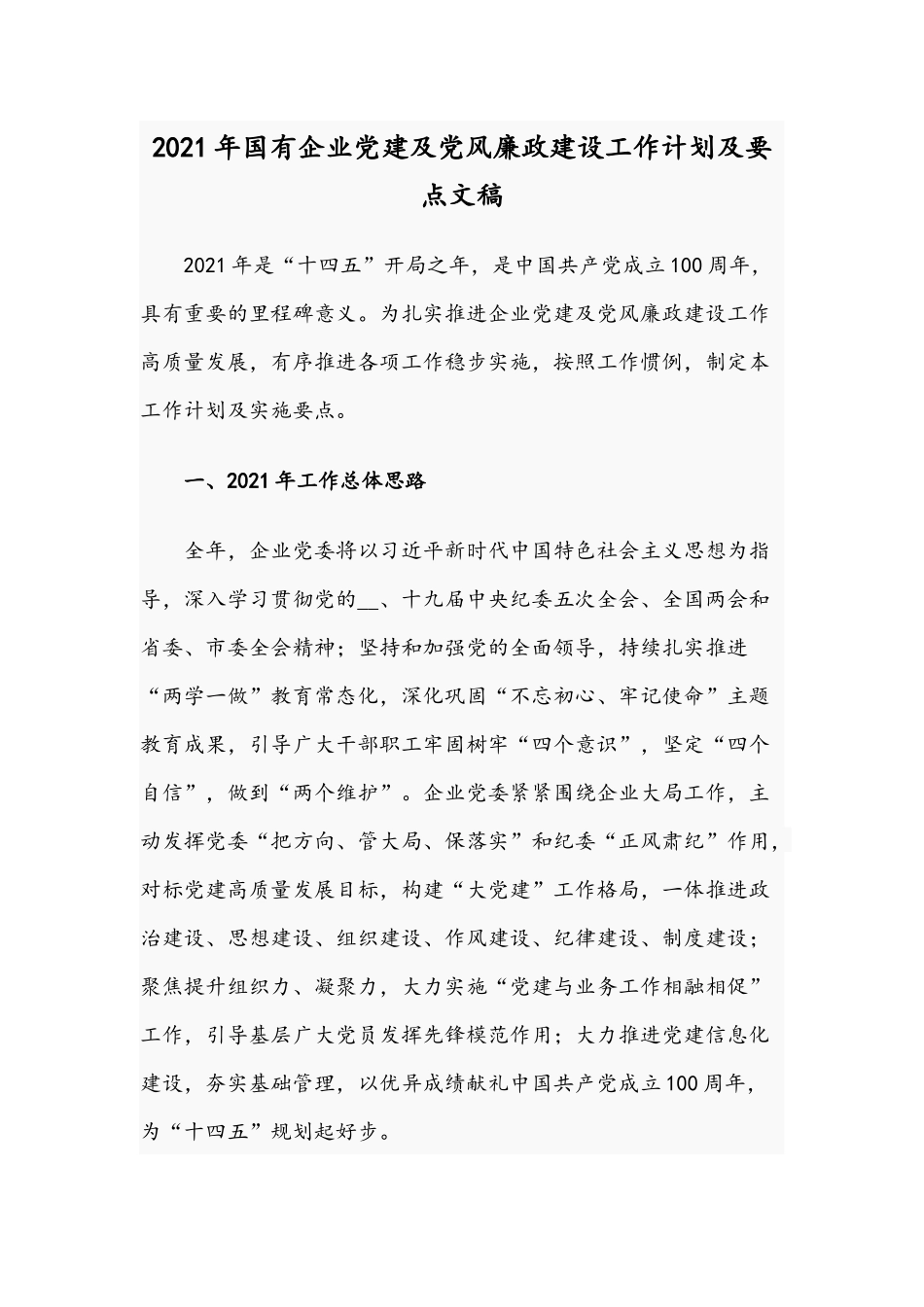 2021年国有企业党建及党风廉政建设工作计划及要点文稿

2021年是“十四五”开局之年，是中国共产党成立100周年，具有重要的里程碑意义。为扎实推进企业党建及党风廉政建设工作高质量发展，有序推进各项工作稳步实施，按照工作惯例，制定本工作计划及实施要点。

一、2021年工作总体思路

全年，企业党委将以习近平新时代中国特色社会主义思想为指导，深入学习贯彻党的__、十九届中央纪委五次全会、全国两会和省委、市委全会精神；坚持和加强党的全面领导，持续扎实推进“两学一做”教育常态化，深化巩固“不忘初心、牢记使命”主题教育成果，引导广大干部职工牢固树牢“四个意识”，坚定“四个自信”，做到“两个维护”。企业党委紧紧围绕企业大局工作，主动发挥党委“把方向、管大局、保落实”和纪委“正风肃纪”作用，对标党建高质量发展目标，构建“大党建”工作格局，一体推进政治建设、思想建设、组织建设、作风建设、纪律建设、制度建设；聚焦提升组织力、凝聚力，大力实施“党建与业务工作相融相促”工作，引导基层广大党员发挥先锋模范作用；大力推进党建信息化建设，夯实基础管理，以优异成绩献礼中国共产党成立100周年，为“十四五”规划起好步。